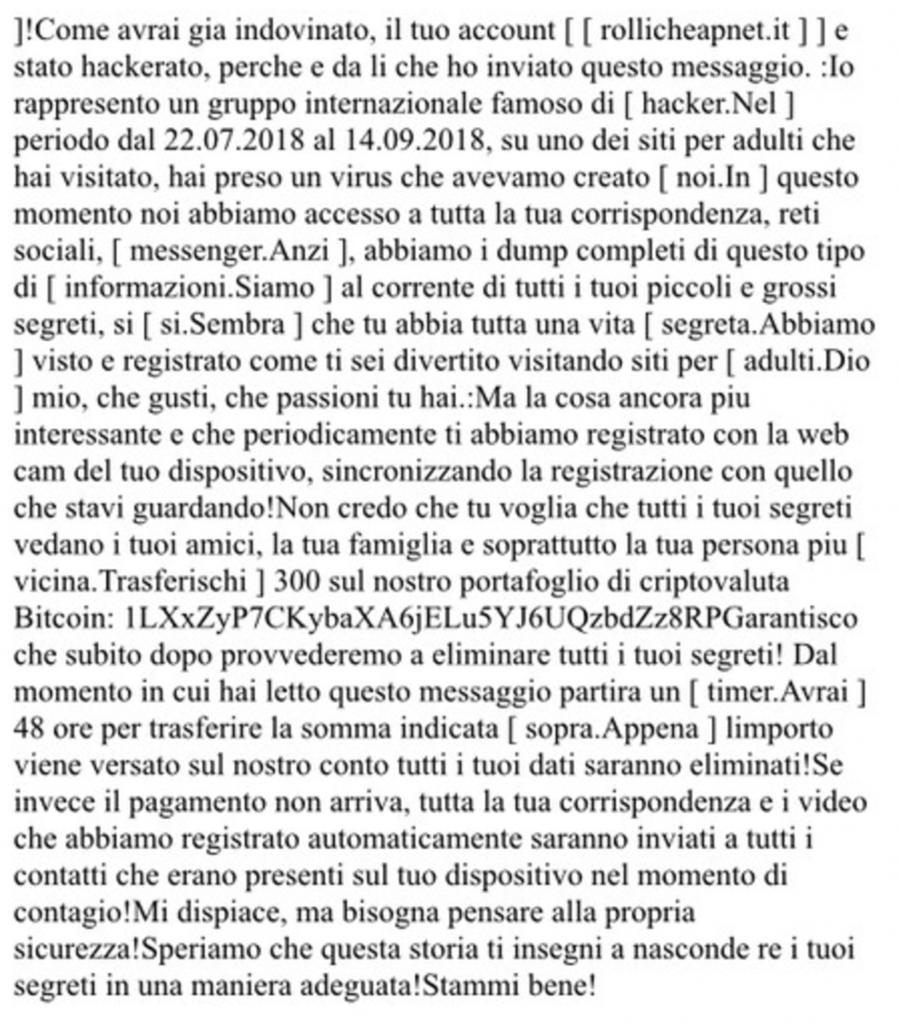 ]!Come avrai gia indovinato, il tuo account [ [ rollicheapnet.it ] ] e stato hackerato, perche e da li che ho inviato questo messaggio. :Io rappresento un gruppo internazionale famoso di [ hacker.Nel ] periodo dal 22.07.2018 al 14.09.2018, su uno dei siti per adulti che hai visitato, hai preso un virus che avevamo creato [ noi.In ] questo momento noi abbiamo accesso a tutta la tua corrispondenza, reti sociali, [ messenger.Anzi ], abbiamo i dump completi di questo tipo di [ informazioni.Siamo ] al corrente di tutti i tuoi piccoli e grossi segreti, si [ si.Sembra ] che tu abbia tutta una vita [ segreta.Abbiamo ] visto e registrato come ti sei divertito visitando siti per [ adulti.Dio ] mio, che gusti, che passioni tu hai.:Ma la cosa ancora piu interessante e che periodicamente ti abbiamo registrato con la web cam del tuo dispositivo, sincronizzando la registrazione con quello che stavi guardando!Non credo che tu voglia che tutti i tuoi segreti vedano i tuoi amici, la tua famiglia e soprattutto la tua persona piu [ vicina.Trasferischi ] 300 sul nostro portafoglio di criptovaluta Bitcoin: 1LXxZyP7CKybaXA6jELu5YJ6UQzbdZz8RPGarantisco che subito dopo provvederemo a eliminare tutti i tuoi segreti! Dal momento in cui hai letto questo messaggio partira un [ timer.Avrai ] 48 ore per trasferire la somma indicata [ sopra.Appena ] limporto viene versato sul nostro conto tutti i tuoi dati saranno eliminati!Se invece il pagamento non arriva, tutta la tua corrispondenza e i video che abbiamo registrato automaticamente saranno inviati a tutti i contatti che erano presenti sul tuo dispositivo nel momento di contagio!Mi dispiace, ma bisogna pensare alla propria sicurezza!Speriamo che questa storia ti insegni a nasconde re i tuoi segreti in una maniera adeguata!Stammi bene!